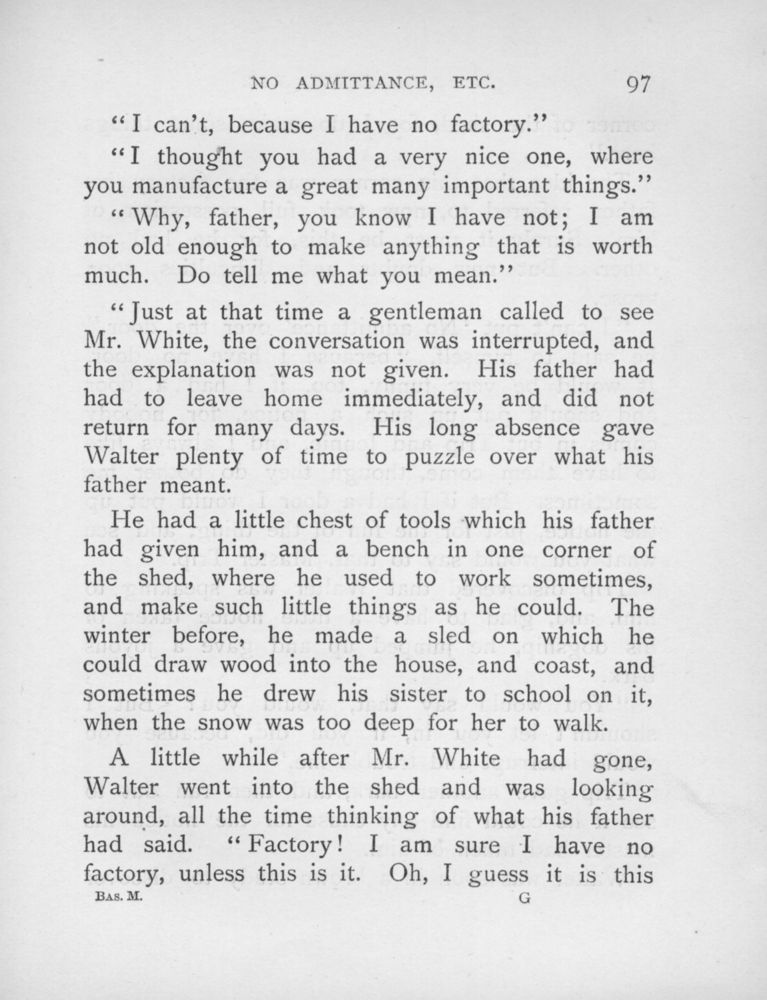 NO ADMITTANCE, ETC. 97

"I can't, because I have no factory."

"I thought you had a very nice one, where you manufacture a great many important things."

"Why, father, you know I have not; I am not old enough to make anything that is worth much. Do tell me what you mean."

"Just at that time a gentleman called to see Mr. White, the conversation was interrupted, and the explanation was not given. His father had had to leave home immediately, and did not return for many days. His long absence gave Walter plenty of time to puzzle over what his father meant.

He had a little chest of tools which his father had given him, and a bench in one corner of the shed, where he used to work sometimes, and make such little things as he could. The winter before, he made a sled on which he could draw wood into the house, and coast, and sometimes he drew his sister to school on it, when the snow was too deep for her to walk.

A little while after Mr. White had gone, Walter went into the shed and was looking around, all the time thinking of what his father had said. "Factory! I am sure I have no factory, unless this is it. Oh, I guess it is this

BAS. M. G